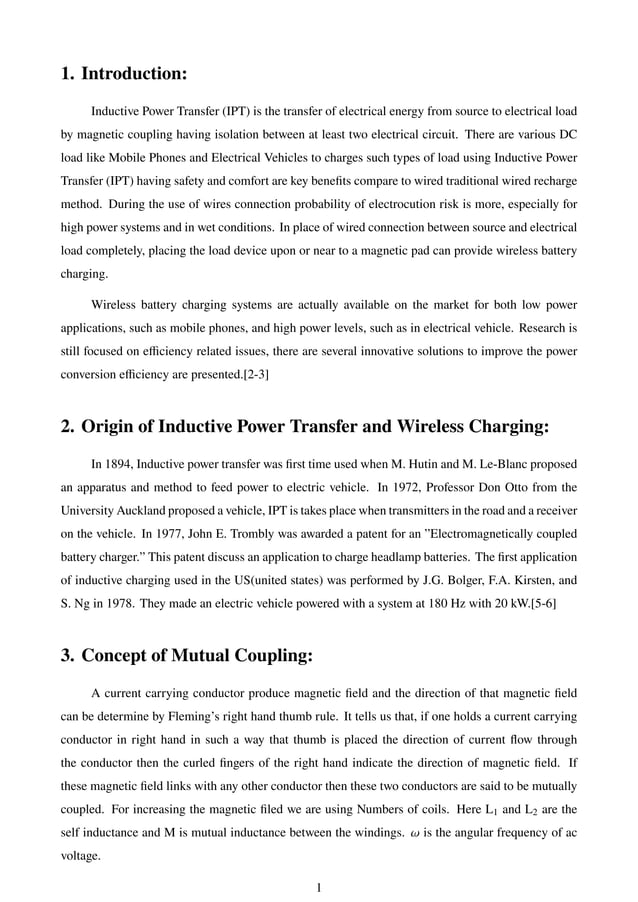 1. Introduction:

Inductive Power Transfer (IPT) is the transfer of electrical energy from source to electrical load by magnetic coupling having isolation between at least two electrical circuit. There are various DC load like Mobile Phones and Electrical Vehicles to charges such types of load using Inductive Power Transfer (IPT) having safety and comfort are key benefits compare to wired traditional wired recharge method. During the use of wires connection probability of electrocution risk is more, especially for high power systems and in wet conditions. In place of wired connection between source and electrical load completely, placing the load device upon or near to a magnetic pad can provide wireless battery charging.

Wireless battery charging systems are actually available on the market for both low power applications, such as mobile phones, and high power levels, such as in electrical vehicle. Research is still focused on efficiency related issues, there are several innovative solutions to improve the power conversion efficiency are presented.[2-3]

2. Origin of Inductive Power Transfer and Wireless Charging:

In 1894, Inductive power transfer was first time used when M. Hutin and M. Le-Blanc proposed an apparatus and method to feed power to electric vehicle. In 1972, Professor Don Otto from the University Auckland proposed a vehicle, IPT is takes place when transmitters in the road and a receiver on the vehicle. In 1977, John E. Trombly was awarded a patent for an "Electromagnetically coupled battery charger." This patent discuss an application to charge headlamp batteries. The first application of inductive charging used in the US(united states) was performed by J.G. Bolger, F.A. Kirsten, and S. Ng in 1978. They made an electric vehicle powered with a system at 180 Hz with 20 kW.[5-6]

3. Concept of Mutual Coupling:

A current carrying conductor produce magnetic field and the direction of that magnetic field can be determine by Fleming's right hand thumb rule. It tells us that, if one holds a current carrying conductor in right hand in such a way that thumb is placed the direction of current flow through the conductor then the curled fingers of the right hand indicate the direction of magnetic field. If these magnetic field links with any other conductor then these two conductors are said to be mutually coupled. For increasing the magnetic filed we are using Numbers of coils. Here $L_1$ and $L_2$ are the self inductance and M is mutual inductance between the windings. $\omega$ is the angular frequency of ac voltage.

1